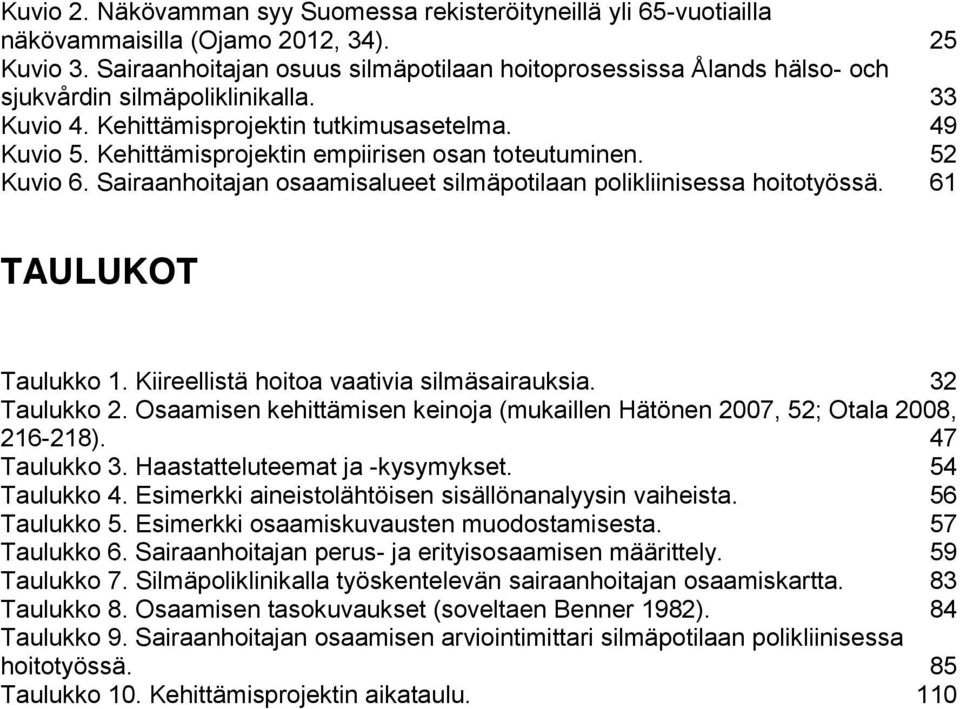 Kuvio 2. Näkövamman syy Suomessa rekisteröityneillä yli 65-vuotiailla näkövammaisilla (Ojamo 2012, 34). 25
Kuvio 3. Sairaanhoitajan osuus silmäpotilaan hoitoprosessissa Ålands hälso- och sjukvårdin silmäpoliklinikalla. 33
Kuvio 4. Kehittämisprojektin tutkimusasetelma. 49
Kuvio 5. Kehittämisprojektin empiirisen osan toteutuminen. 52
Kuvio 6. Sairaanhoitajan osaamisalueet silmäpotilaan polikliinisessa hoitotyössä. 61

TAULUKOT

Taulukko 1. Kiireellistä hoitoa vaativia silmäsairauksia. 32
Taulukko 2. Osaamisen kehittämisen keinoja (mukaillen Hätönen 2007, 52; Otala 2008, 216-218). 47
Taulukko 3. Haastatteluteemat ja -kysymykset. 54
Taulukko 4. Esimerkki aineistolähtöisen sisällönanalyysin vaiheista. 56
Taulukko 5. Esimerkki osaamiskuvausten muodostamisesta. 57
Taulukko 6. Sairaanhoitajan perus- ja erityisosaamisen määrittely. 59
Taulukko 7. Silmäpoliklinikalla työskentelevän sairaanhoitajan osaamiskartta. 83
Taulukko 8. Osaamisen tasokuvaukset (soveltaen Benner 1982). 84
Taulukko 9. Sairaanhoitajan osaamisen arviointimittari silmäpotilaan polikliinisessa hoitotyössä. 85
Taulukko 10. Kehittämisprojektin aikataulu. 110